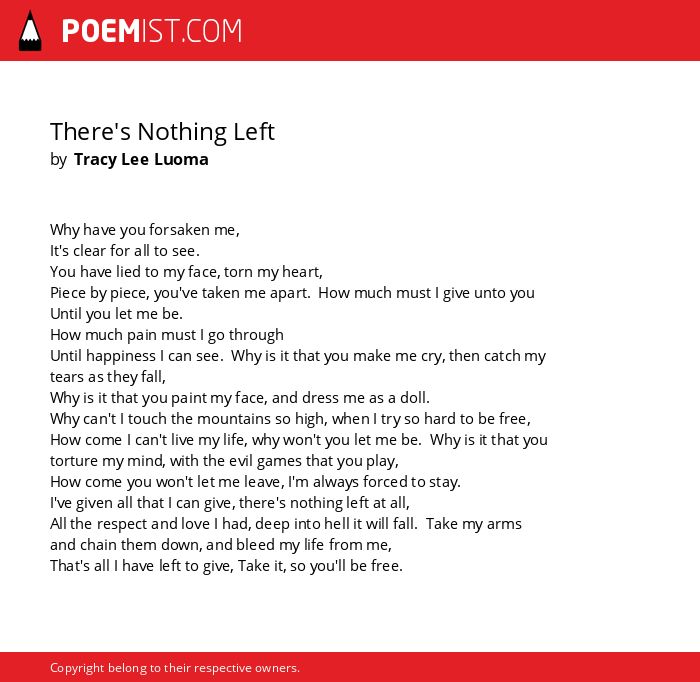 POEMIST.COM

There's Nothing Left
by Tracy Lee Luoma

Why have you forsaken me,
It's clear for all to see.
You have lied to my face, torn my heart,
Piece by piece, you've taken me apart. How much must I give unto you
Until you let me be.
How much pain must I go through
Until happiness I can see. Why is it that you make me cry, then catch my tears as they fall,
Why is it that you paint my face, and dress me as a doll.
Why can't I touch the mountains so high, when I try so hard to be free,
How come I can't live my life, why won't you let me be. Why is it that you torture my mind, with the evil games that you play,
How come you won't let me leave, I'm always forced to stay.
I've given all that I can give, there's nothing left at all,
All the respect and love I had, deep into hell it will fall. Take my arms and chain them down, and bleed my life from me,
That's all I have left to give, Take it, so you'll be free.

Copyright belong to their respective owners.